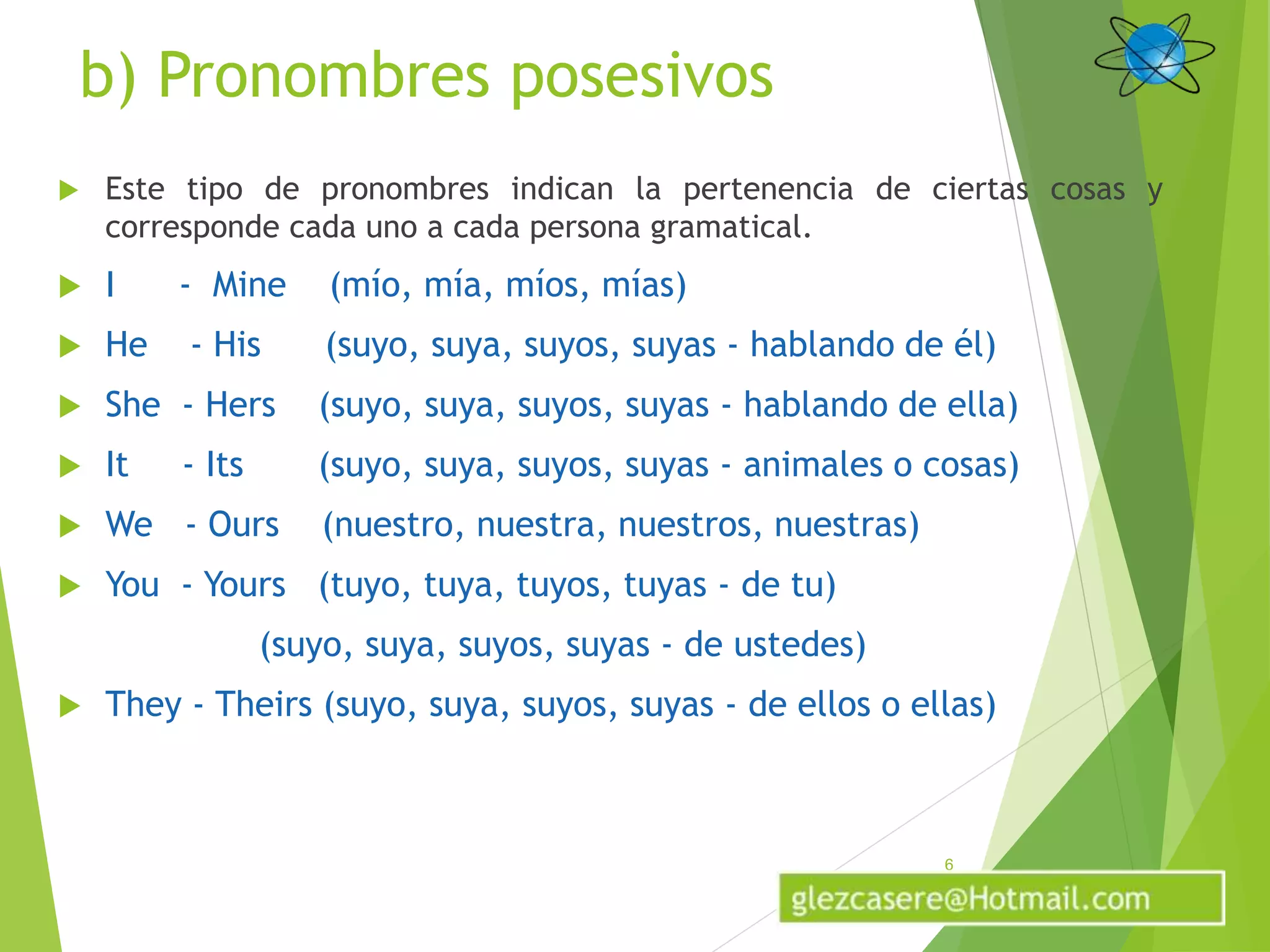 b) Pronombres posesivos

Este tipo de pronombres indican la pertenencia de ciertas cosas y corresponde cada uno a cada persona gramatical.

I - Mine (mío, mía, míos, mías)

He - His (suyo, suya, suyos, suyas - hablando de él)

She - Hers (suyo, suya, suyos, suyas - hablando de ella)

It - Its (suyo, suya, suyos, suyas - animales o cosas)

We - Ours (nuestro, nuestra, nuestros, nuestras)

You - Yours (tuyo, tuya, tuyos, tuyas - de tu)

(suyo, suya, suyos, suyas - de ustedes)

They - Theirs (suyo, suya, suyos, suyas - de ellos o ellas)

6

glezcasere@Hotmail.com